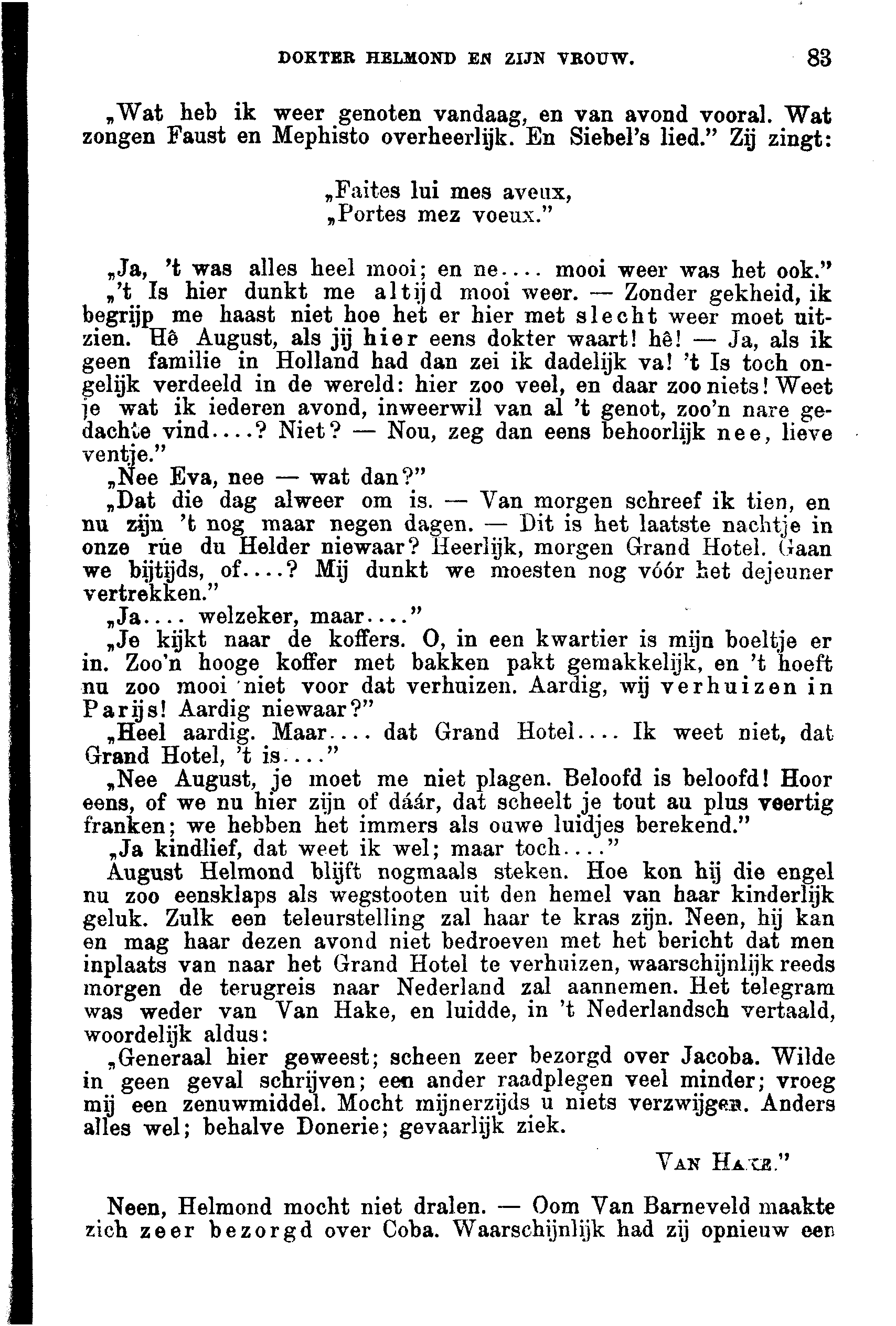 DOKTER HELMOND EN ZIJN VROUW. 83

„Wat heb ik weer genoten vandaag, en van avond vooral. Wat zongen Faust en Mephisto overheerlijk. En Siebel's lied." Zij zingt:

„Faites lui mes aveux,
„Portes mez voeux."

„Ja, 't was alles heel mooi; en ne.... mooi weer was het ook."

„'t Is hier dunkt me altijd mooi weer. — Zonder gekheid, ik begrijp me haast niet hoe het er hier met slecht weer moet uitzien. Hê August, als jij hier eens dokter waart! hê! — Ja, als ik geen familie in Holland had dan zei ik dadelijk va! 't Is toch ongelijk verdeeld in de wereld: hier zoo veel, en daar zoo niets! Weet je wat ik iederen avond, inweerwil van al 't genot, zoo'n nare gedachte vind....? Niet? — Nou, zeg dan eens behoorlijk nee, lieve ventje."

„Nee Eva, nee — wat dan?"

„Dat die dag alweer om is. — Van morgen schreef ik tien, en nu zijn 't nog maar negen dagen. — Dit is het laatste nachtje in onze rue du Helder niewaar? Heerlijk, morgen Grand Hotel. Gaan we bijtijds, of....? Mij dunkt we moesten nog vóór het dejeuner vertrekken."

„Ja.... welzeker, maar...."

„Je kijkt naar de koffers. O, in een kwartier is mijn boeltje er in. Zoo'n hooge koffer met bakken pakt gemakkelijk, en 't hoeft nu zoo mooi niet voor dat verhuizen. Aardig, wij verhuizen in Parijs! Aardig niewaar?"

„Heel aardig. Maar.... dat Grand Hotel.... Ik weet niet, dat Grand Hotel, 't is...."

„Nee August, je moet me niet plagen. Beloofd is beloofd! Hoor eens, of we nu hier zijn of dáár, dat scheelt je tout au plus veertig franken; we hebben het immers als ouwe luidjes berekend."

„Ja kindlief, dat weet ik wel; maar toch...."

August Helmond blijft nogmaals steken. Hoe kon hij die engel nu zoo eensklaps als wegstooten uit den hemel van haar kinderlijk geluk. Zulk een teleurstelling zal haar te kras zijn. Neen, hij kan en mag haar dezen avond niet bedroeven met het bericht dat men inplaats van naar het Grand Hotel te verhuizen, waarschijnlijk reeds morgen de terugreis naar Nederland zal aannemen. Het telegram was weder van Van Hake, en luidde, in 't Nederlandsch vertaald, woordelijk aldus:

„Generaal hier geweest; scheen zeer bezorgd over Jacoba. Wilde in geen geval schrijven; een ander raadplegen veel minder; vroeg mij een zenuwmiddel. Mocht mijnerzijds u niets verzwijgen. Anders alles wel; behalve Donerie; gevaarlijk ziek.

VAN HAKE."

Neen, Helmond mocht niet dralen. — Oom Van Barneveld maakte zich zeer bezorgd over Coba. Waarschijnlijk had zij opnieuw een